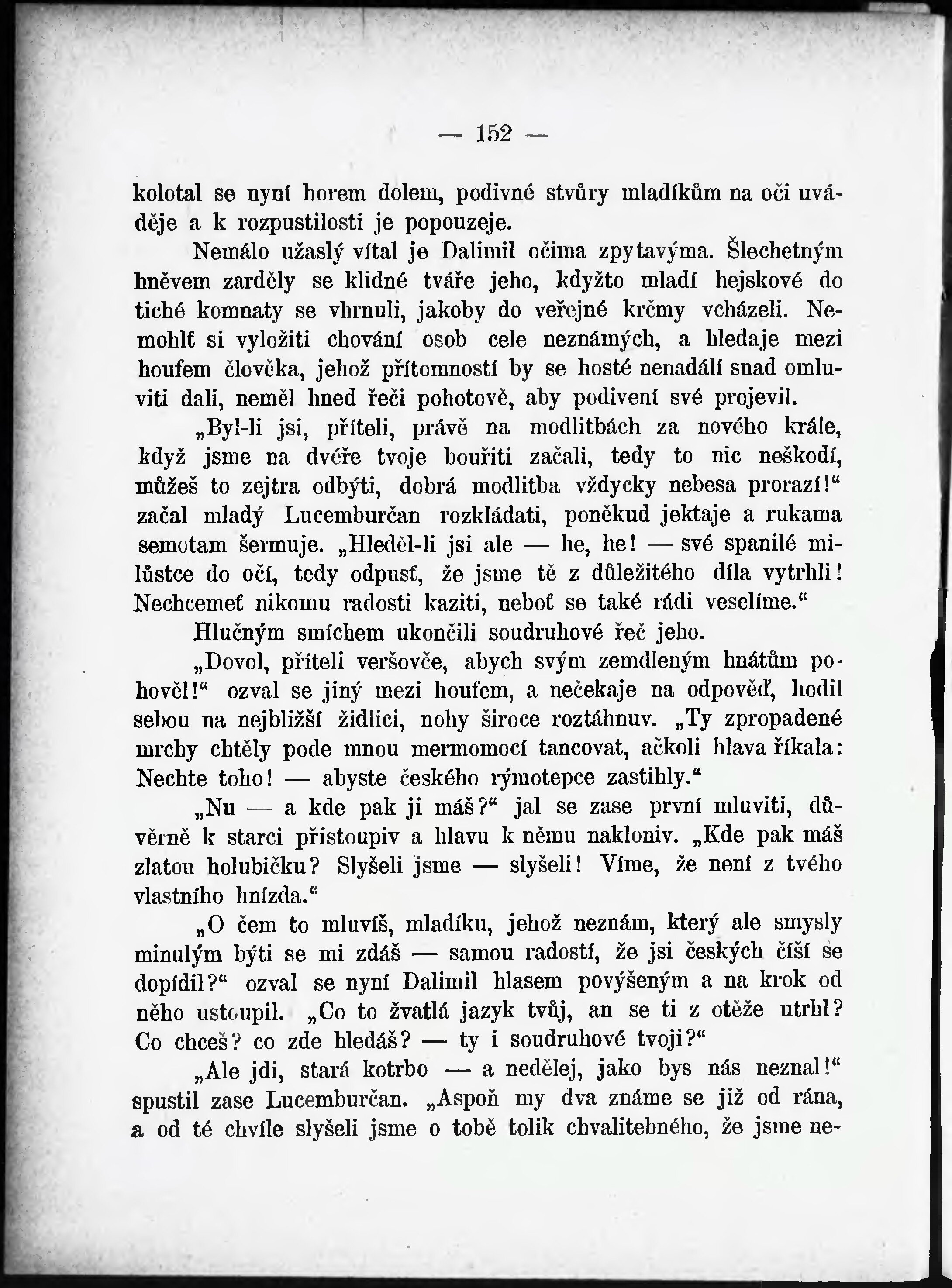 — 152 —

kolotal se nyní horem dolem, podivné stvůry mladíkům na oči uváděje a k rozpustilosti je popouzeje.

Nemálo užaslý vítal je Dalimil očima zpytavýma. Šlechetným hněvem zarděly se klidné tváře jeho, kdyžto mladí hejskové do tiché komnaty se vhrnuli, jakoby do veřejné krčmy vcházeli. Nemohlť si vyložiti chování osob cele neznámých, a hledaje mezi houfem člověka, jehož přítomností by se hosté nenadálí snad omluviti dali, neměl hned řeči pohotově, aby podivení své projevil.

„Byl-li jsi, příteli, právě na modlitbách za nového krále, když jsme na dvéře tvoje bouřiti začali, tedy to nic neškodí, můžeš to zejtra odbýti, dobrá modlitba vždycky nebesa prorazí!“ začal mladý Lucemburčan rozkládati, poněkud jektaje a rukama semotam šermuje. „Hleděl-li jsi ale — he, he! — své spanilé milůstce do očí, tedy odpusť, že jsme tě z důležitého díla vytrhli! Nechcemeť nikomu radosti kaziti, neboť se také rádi veselíme.“

Hlučným smíchem ukončili soudruhové řeč jeho.

„Dovol, příteli veršovče, abych svým zemdleným hnátům pohověl!“ ozval se jiný mezi houfem, a nečekaje na odpověď, hodil sebou na nejbližší židlici, nohy široce roztáhnuv. „Ty zpropadené mrchy chtěly pode mnou mermomocí tancovat, ačkoli hlava říkala: Nechte toho! — abyste českého rýmotepce zastihly.“

„Nu — a kde pak ji máš?“ jal se zase první mluviti, důvěrně k starci přistoupiv a hlavu k němu nakloniv. „Kde pak máš zlatou holubičku? Slyšeli jsme — slyšeli! Víme, že není z tvého vlastního hnízda.“

„O čem to mluvíš, mladíku, jehož neznám, který ale smysly minulým býti se mi zdáš — samou radostí, že jsi českých číší se dopídil?“ ozval se nyní Dalimil hlasem povýšeným a na krok od něho ustoupil. „Co to žvatlá jazyk tvůj, an se ti z otěže utrhl? Co chceš? co zde hledáš? — ty i soudruhové tvoji?“

„Ale jdi, stará kotrbo — a nedělej, jako bys nás neznal!“ spustil zase Lucemburčan. „Aspoň my dva známe se již od rána, a od té chvíle slyšeli jsme o tobě tolik chvalitebného, že jsme ne-